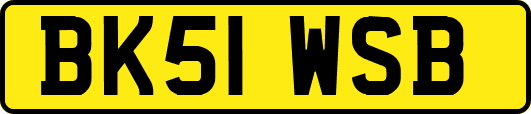 BK51 WSB